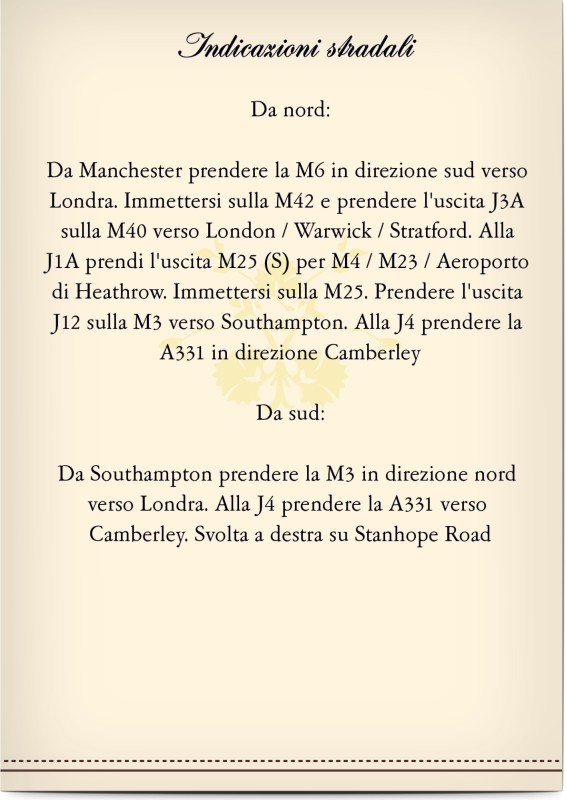 Indicazioni stradali

Da nord:

Da Manchester prendere la M6 in direzione sud verso Londra. Immettersi sulla M42 e prendere l'uscita J3A sulla M40 verso London / Warwick / Stratford. Alla J1A prendi l'uscita M25 (S) per M4 / M23 / Aeroporto di Heathrow. Immettersi sulla M25. Prendere l'uscita J12 sulla M3 verso Southampton. Alla J4 prendere la A331 in direzione Camberley

Da sud:

Da Southampton prendere la M3 in direzione nord verso Londra. Alla J4 prendere la A331 verso Camberley. Svolta a destra su Stanhope Road